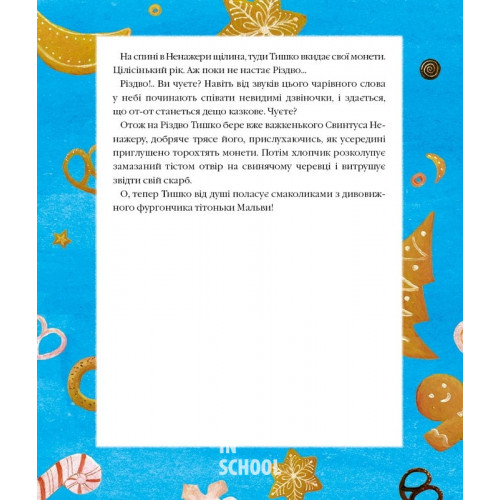 На спині в Ненажери щілина, туди Тишко вкидає свої монети. Цілісінький рік. Аж поки не настає Різдво...

Різдво!.. Ви чуєте? Навіть від звуків цього чарівного слова у небі починають співати невидимі дзвіночки, і здається, що от-от станеться дещо казкове. Чуєте?

Отож на Різдво Тишко бере вже важкенького Свинтуса Ненажеру, добряче трясе його, прислухаючись, як усередині приглушено торохтять монети. Потім хлопчик розколупує замазаний тістом отвір на свинячому черевці і витрушує звідти свій скарб.

О, тепер Тишко від душі поласує смаколиками з дивовижного фургончика тітоньки Мальви!

IN
SCHOOL